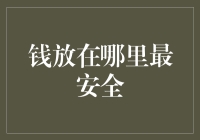 钱放在哪里最安全